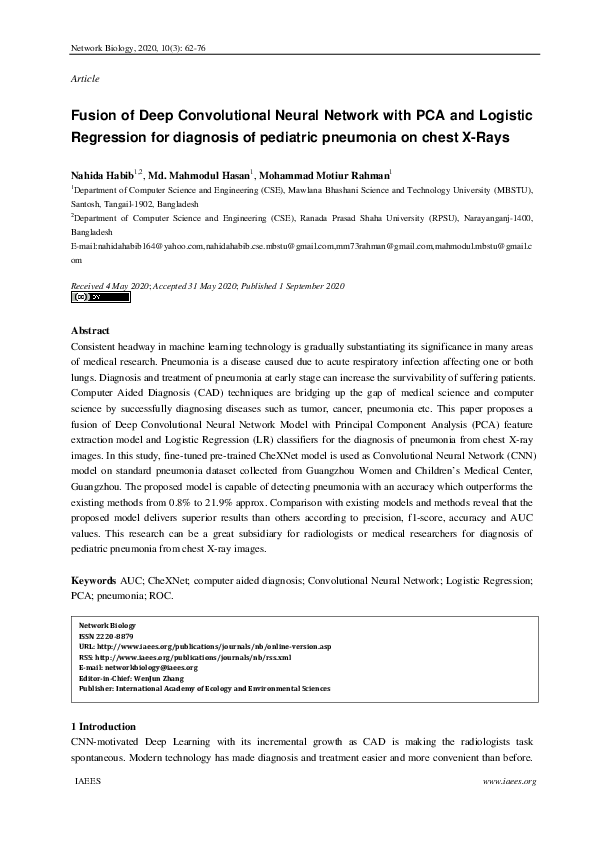 Network Biology, 2020, 10(3): 62-76

Article

Fusion of Deep Convolutional Neural Network with PCA and Logistic Regression for diagnosis of pediatric pneumonia on chest X-Rays

Nahida Habib$^{1,2}$, Md. Mahmodul Hasan$^{1}$, Mohammad Motiur Rahman$^{1}$

$^{1}$Department of Computer Science and Engineering (CSE), Mawlana Bhashani Science and Technology University (MBSTU), Santosh, Tangail-1902, Bangladesh

$^{2}$Department of Computer Science and Engineering (CSE), Ranada Prasad Shaha University (RPSU), Narayanganj-1400, Bangladesh

E-mail:nahidahabib164@yahoo.com,nahidahabib.cse.mbstu@gmail.com,mm73rahman@gmail.com,mahmodul.mbstu@gmail.com

Received 4 May 2020; Accepted 31 May 2020; Published 1 September 2020

Abstract
Consistent headway in machine learning technology is gradually substantiating its significance in many areas of medical research. Pneumonia is a disease caused due to acute respiratory infection affecting one or both lungs. Diagnosis and treatment of pneumonia at early stage can increase the survivability of suffering patients. Computer Aided Diagnosis (CAD) techniques are bridging up the gap of medical science and computer science by successfully diagnosing diseases such as tumor, cancer, pneumonia etc. This paper proposes a fusion of Deep Convolutional Neural Network Model with Principal Component Analysis (PCA) feature extraction model and Logistic Regression (LR) classifiers for the diagnosis of pneumonia from chest X-ray images. In this study, fine-tuned pre-trained CheXNet model is used as Convolutional Neural Network (CNN) model on standard pneumonia dataset collected from Guangzhou Women and Children's Medical Center, Guangzhou. The proposed model is capable of detecting pneumonia with an accuracy which outperforms the existing methods from 0.8% to 21.9% approx. Comparison with existing models and methods reveal that the proposed model delivers superior results than others according to precision, f1-score, accuracy and AUC values. This research can be a great subsidiary for radiologists or medical researchers for diagnosis of pediatric pneumonia from chest X-ray images.

Keywords AUC; CheXNet; computer aided diagnosis; Convolutional Neural Network; Logistic Regression; PCA; pneumonia; ROC.

Network Biology
ISSN 2220-8879
URL: http://www.iaees.org/publications/journals/nb/online-version.asp
RSS: http://www.iaees.org/publications/journals/nb/rss.xml
E-mail: networkbiology@iaees.org
Editor-in-Chief: WenJun Zhang
Publisher: International Academy of Ecology and Environmental Sciences

1 Introduction
CNN-motivated Deep Learning with its incremental growth as CAD is making the radiologists task spontaneous. Modern technology has made diagnosis and treatment easier and more convenient than before.

IAEES www.iaees.org